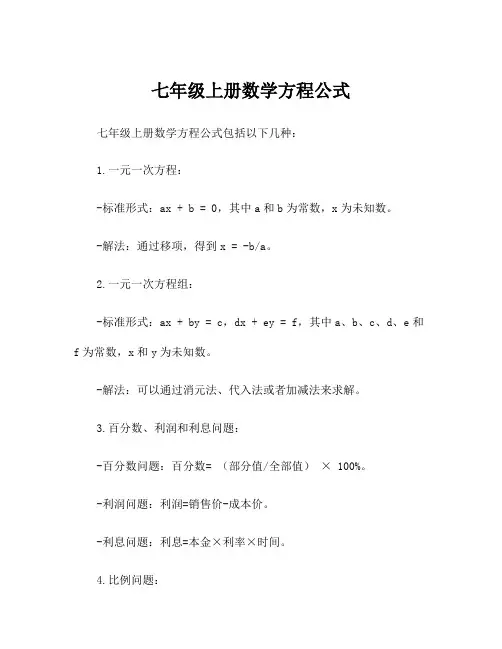 七年级上册数学方程公式

七年级上册数学方程公式包括以下几种：

1.一元一次方程：

-标准形式：$ax + b = 0$，其中 a 和 b 为常数，x 为未知数。

-解法：通过移项，得到 $x = -b/a$。

2.一元一次方程组：

-标准形式：$ax + by = c$，$dx + ey = f$，其中 a、b、c、d、e 和 f 为常数，x 和 y 为未知数。

-解法：可以通过消元法、代入法或者加减法来求解。

3.百分数、利润和利息问题：

-百分数问题：百分数= （部分值/全部值） × 100%。

-利润问题：利润=销售价-成本价。

-利息问题：利息=本金×利率×时间。

4.比例问题：